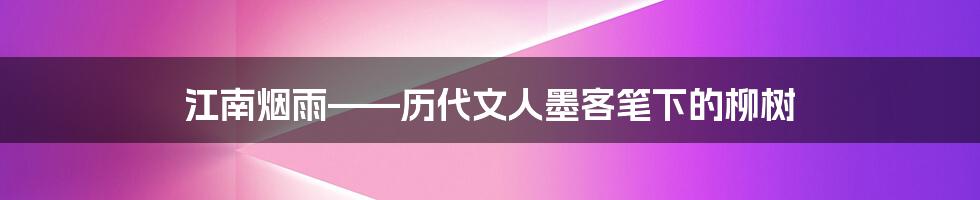 江南烟雨——历代文人墨客笔下的柳树